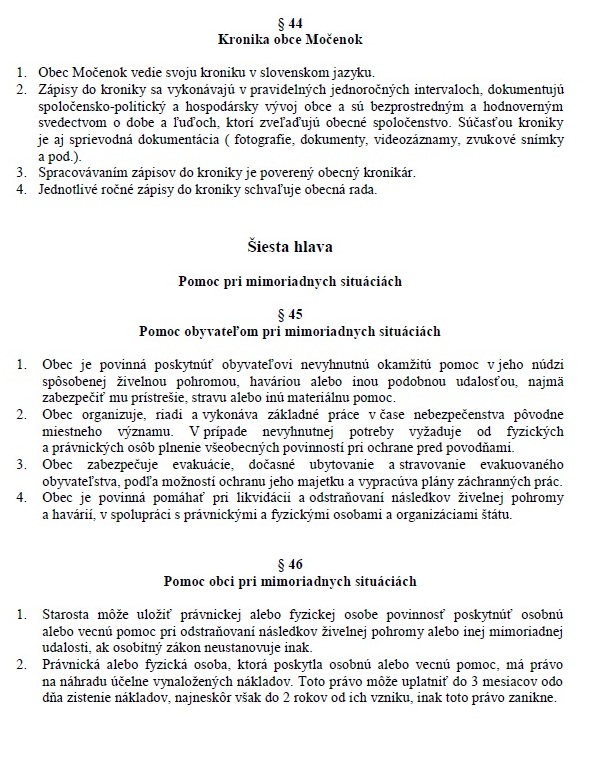 § 44
Kronika obce Močenok

1. Obec Močenok vedie svoju kroniku v slovenskom jazyku.
2. Zápisy do kroniky sa vykonávajú v pravidelných jednoročných intervaloch, dokumentujú spoločensko-politický a hospodársky vývoj obce a sú bezprostredným a hodnoverným svedectvom o dobe a ľuďoch, ktorí zveľaďujú obecné spoločenstvo. Súčasťou kroniky je aj sprievodná dokumentácia ( fotografie, dokumenty, videozáznamy, zvukové snímky a pod.).
3. Spracovávaním zápisov do kroniky je poverený obecný kronikár.
4. Jednotlivé ročné zápisy do kroniky schvaľuje obecná rada.

Šiesta hlava

Pomoc pri mimoriadnych situáciách

§ 45
Pomoc obyvateľom pri mimoriadnych situáciách

1. Obec je povinná poskytnúť obyvateľovi nevyhnutnú okamžitú pomoc v jeho núdzi spôsobenej živelnou pohromou, haváriou alebo inou podobnou udalosťou, najmä zabezpečiť mu prístrešie, stravu alebo inú materiálnu pomoc.
2. Obec organizuje, riadi a vykonáva základné práce v čase nebezpečenstva pôvodne miestneho významu. V prípade nevyhnutnej potreby vyžaduje od fyzických a právnických osôb plnenie všeobecných povinností pri ochrane pred povodňami.
3. Obec zabezpečuje evakuácie, dočasné ubytovanie a stravovanie evakuovaného obyvateľstva, podľa možností ochranu jeho majetku a vypracúva plány záchranných prác.
4. Obec je povinná pomáhať pri likvidácii a odstraňovaní následkov živelnej pohromy a havárií, v spolupráci s právnickými a fyzickými osobami a organizáciami štátu.

§ 46
Pomoc obci pri mimoriadnych situáciách

1. Starosta môže uložiť právnickej alebo fyzickej osobe povinnosť poskytnúť osobnú alebo vecnú pomoc pri odstraňovaní následkov živelnej pohromy alebo inej mimoriadnej udalosti, ak osobitný zákon neustanovuje inak.
2. Právnická alebo fyzická osoba, ktorá poskytla osobnú alebo vecnú pomoc, má právo na náhradu účelne vynaložených nákladov. Toto právo môže uplatniť do 3 mesiacov odo dňa zistenie nákladov, najneskôr však do 2 rokov od ich vzniku, inak toto právo zanikne.